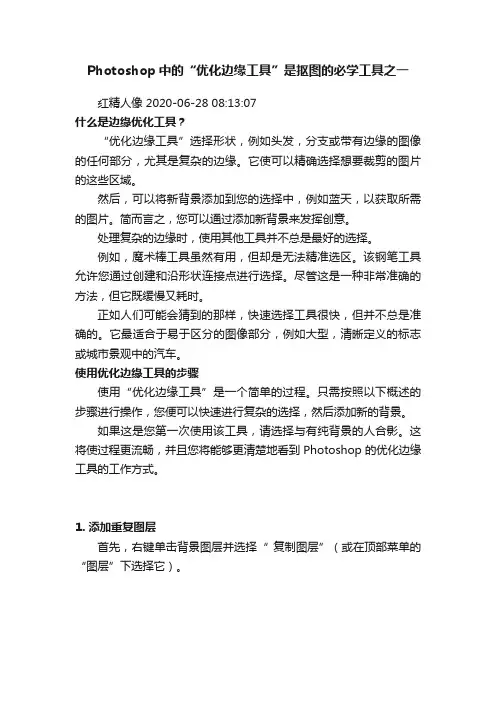 Photoshop 中的“优化边缘工具”是抠图的必学工具之一

红精人像 2020-06-28 08:13:07

什么是边缘优化工具？

“优化边缘工具”选择形状，例如头发，分支或带有边缘的图像的任何部分，尤其是复杂的边缘。它使可以精确选择想要裁剪的图片的这些区域。

然后，可以将新背景添加到您的选择中，例如蓝天，以获取所需的图片。简而言之，您可以通过添加新背景来发挥创意。

处理复杂的边缘时，使用其他工具并不总是最好的选择。

例如，魔术棒工具虽然有用，但却是无法精准选区。该钢笔工具允许您通过创建和沿形状连接点进行选择。尽管这是一种非常准确的方法，但它既缓慢又耗时。

正如人们可能会猜到的那样，快速选择工具很快，但并不总是准确的。它最适合于易于区分的图像部分，例如大型，清晰定义的标志或城市景观中的汽车。

使用优化边缘工具的步骤

使用“优化边缘工具”是一个简单的过程。只需按照以下概述的步骤进行操作，您便可以快速进行复杂的选择，然后添加新的背景。

如果这是您第一次使用该工具，请选择与有纯背景的人合影。这将使过程更流畅，并且您将能够更清楚地看到 Photoshop 的优化边缘工具的工作方式。

1. 添加重复图层

首先，右键单击背景图层并选择“ 复制图层”（或在顶部菜单的“图层”下选择它）。